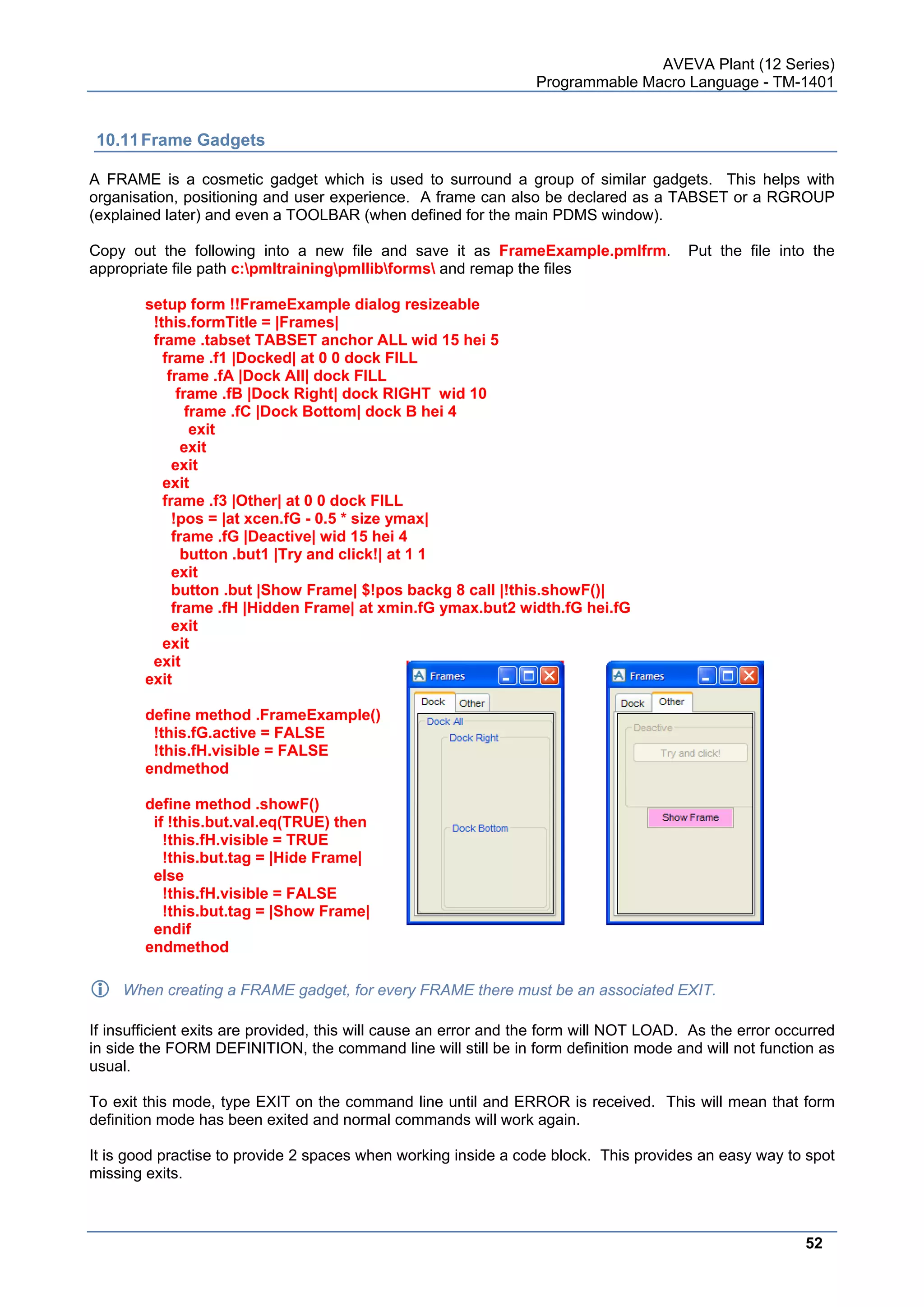 AVEVA Plant (12 Series)
Programmable Macro Language - TM-1401

10.11 Frame Gadgets

A FRAME is a cosmetic gadget which is used to surround a group of similar gadgets. This helps with organisation, positioning and user experience. A frame can also be declared as a TABSET or a RGROUP (explained later) and even a TOOLBAR (when defined for the main PDMS window).

Copy out the following into a new file and save it as FrameExample.pmlfrm. Put the file into the appropriate file path c:\pmltraining\pmllib\forms\ and remap the files

setup form !!FrameExample dialog resizeable
 !this.formTitle = |Frames|
 frame .tabset TABSET anchor ALL wid 15 hei 5
  frame .f1 |Docked| at 0 0 dock FILL
   frame .fA |Dock All| dock FILL
    frame .fB |Dock Right| dock RIGHT wid 10
     frame .fC |Dock Bottom| dock B hei 4
     exit
    exit
   exit
  exit
  frame .f3 |Other| at 0 0 dock FILL
   !pos = |at xcen.fG - 0.5 * size ymax|
   frame .fG |Deactive| wid 15 hei 4
    button .but1 |Try and click!| at 1 1
   exit
   button .but |Show Frame| $!pos backg 8 call |!this.showF()|
   frame .fH |Hidden Frame| at xmin.fG ymax.but2 width.fG hei.fG
   exit
  exit
 exit
exit

define method .FrameExample()
 !this.fG.active = FALSE
 !this.fH.visible = FALSE
endmethod

define method .showF()
 if !this.but.val.eq(TRUE) then
  !this.fH.visible = TRUE
  !this.but.tag = |Hide Frame|
 else
  !this.fH.visible = FALSE
  !this.but.tag = |Show Frame|
 endif
endmethod

Frames
Dock Other
Dock All
Dock Right
Dock Bottom

Frames
Dock Other
Deactive
Try and click!
Show Frame

When creating a FRAME gadget, for every FRAME there must be an associated EXIT.

If insufficient exits are provided, this will cause an error and the form will NOT LOAD. As the error occurred in side the FORM DEFINITION, the command line will still be in form definition mode and will not function as usual.

To exit this mode, type EXIT on the command line until and ERROR is received. This will mean that form definition mode has been exited and normal commands will work again.

It is good practise to provide 2 spaces when working inside a code block. This provides an easy way to spot missing exits.

52